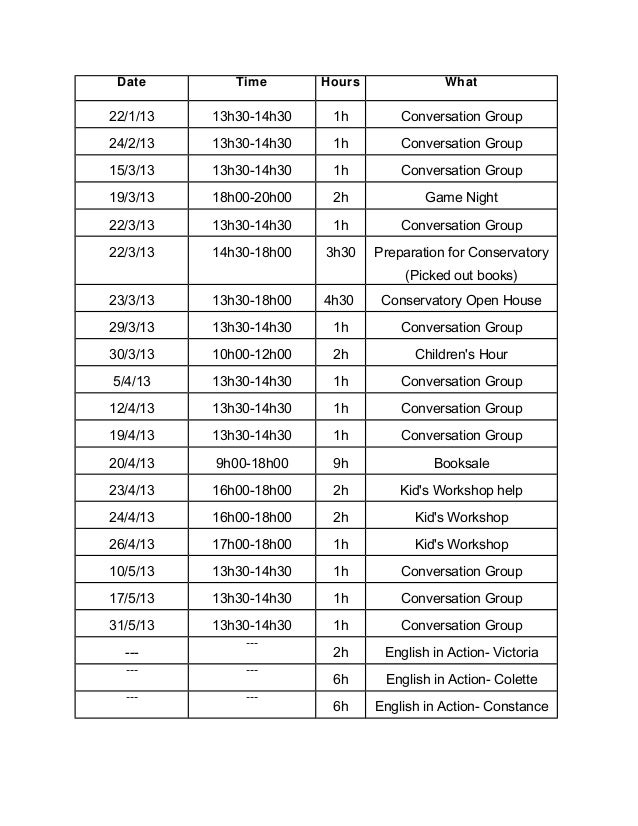 | Date | Time | Hours | What |
|---|---|---|---|
| 22/1/13 | 13h30-14h30 | 1h | Conversation Group |
| 24/2/13 | 13h30-14h30 | 1h | Conversation Group |
| 15/3/13 | 13h30-14h30 | 1h | Conversation Group |
| 19/3/13 | 18h00-20h00 | 2h | Game Night |
| 22/3/13 | 13h30-14h30 | 1h | Conversation Group |
| 22/3/13 | 14h30-18h00 | 3h30 | Preparation for Conservatory (Picked out books) |
| 23/3/13 | 13h30-18h00 | 4h30 | Conservatory Open House |
| 29/3/13 | 13h30-14h30 | 1h | Conversation Group |
| 30/3/13 | 10h00-12h00 | 2h | Children's Hour |
| 5/4/13 | 13h30-14h30 | 1h | Conversation Group |
| 12/4/13 | 13h30-14h30 | 1h | Conversation Group |
| 19/4/13 | 13h30-14h30 | 1h | Conversation Group |
| 20/4/13 | 9h00-18h00 | 9h | Booksale |
| 23/4/13 | 16h00-18h00 | 2h | Kid's Workshop help |
| 24/4/13 | 16h00-18h00 | 2h | Kid's Workshop |
| 26/4/13 | 17h00-18h00 | 1h | Kid's Workshop |
| 10/5/13 | 13h30-14h30 | 1h | Conversation Group |
| 17/5/13 | 13h30-14h30 | 1h | Conversation Group |
| 31/5/13 | 13h30-14h30 | 1h | Conversation Group |
| --- | --- | 2h | English in Action- Victoria |
| --- | --- | 6h | English in Action- Colette |
| --- | --- | 6h | English in Action- Constance |